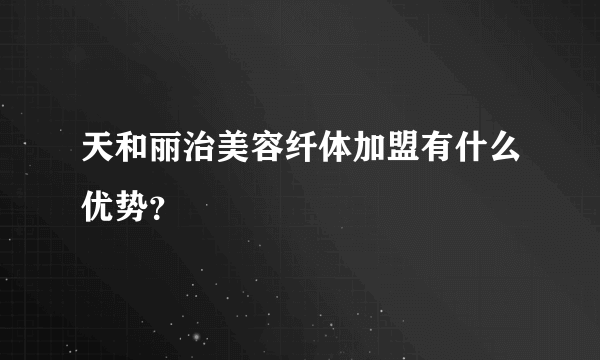 天和丽治美容纤体加盟有什么优势？